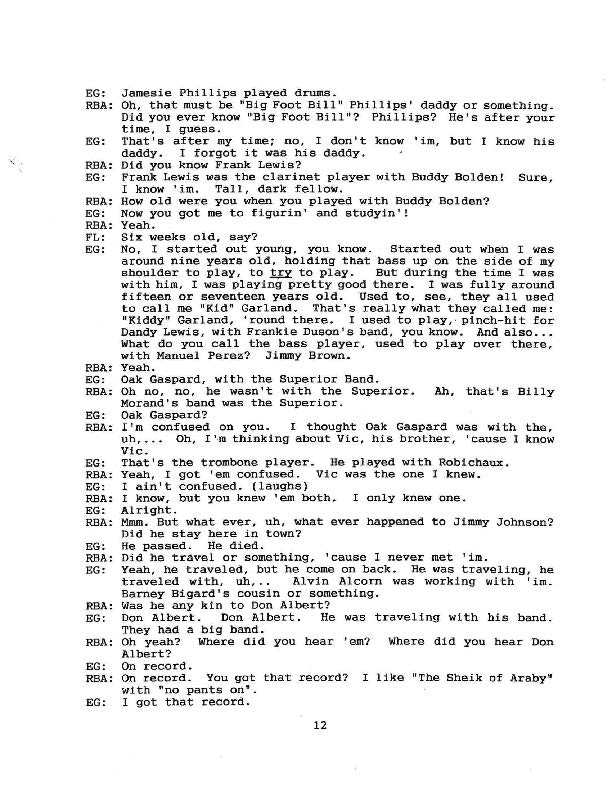 EG: Jamesie Phillips played drums.
RBA: Oh, that must be "Big Foot Bill" Phillips' daddy or something. Did you ever know "Big Foot Bill"? Phillips? He's after your time, I guess.
EG: That's after my time; no, I don't know 'im, but I know his daddy. I forgot it was his daddy.
RBA: Did you know Frank Lewis?
EG: Frank Lewis was the clarinet player with Buddy Bolden! Sure, I know 'im. Tall, dark fellow.
RBA: How old were you when you played with Buddy Bolden?
EG: Now you got me to figurin' and studyin'!
RBA: Yeah.
FL: Six weeks old, say?
EG: No, I started out young, you know. Started out when I was around nine years old, holding that bass up on the side of my shoulder to play, to try to play. But during the time I was with him, I was playing pretty good there. I was fully around fifteen or seventeen years old. Used to, see, they all used to call me "Kid" Garland. That's really what they called me: "Kiddy" Garland, 'round there. I used to play, pinch-hit for Dandy Lewis, with Frankie Duson's band, you know. And also... What do you call the bass player, used to play over there, with Manuel Perez? Jimmy Brown.
RBA: Yeah.
EG: Oak Gaspard, with the Superior Band.
RBA: Oh no, no, he wasn't with the Superior. Ah, that's Billy Morand's band was the Superior.
EG: Oak Gaspard?
RBA: I'm confused on you. I thought Oak Gaspard was with the, uh,... Oh, I'm thinking about Vic, his brother, 'cause I know Vic.
EG: That's the trombone player. He played with Robichaux.
RBA: Yeah, I got 'em confused. Vic was the one I knew.
EG: I ain't confused. (laughs)
RBA: I know, but you knew 'em both. I only knew one.
EG: Alright.
RBA: Mmm. But what ever, uh, what ever happened to Jimmy Johnson? Did he stay here in town?
EG: He passed. He died.
RBA: Did he travel or something, 'cause I never met 'im.
EG: Yeah, he traveled, but he come on back. He was traveling, he traveled with, uh,.. Alvin Alcorn was working with 'im. Barney Bigard's cousin or something.
RBA: Was he any kin to Don Albert?
EG: Don Albert. Don Albert. He was traveling with his band. They had a big band.
RBA: Oh yeah? Where did you hear 'em? Where did you hear Don Albert?
EG: On record.
RBA: On record. You got that record? I like "The Sheik of Araby" with "no pants on".
EG: I got that record.

12